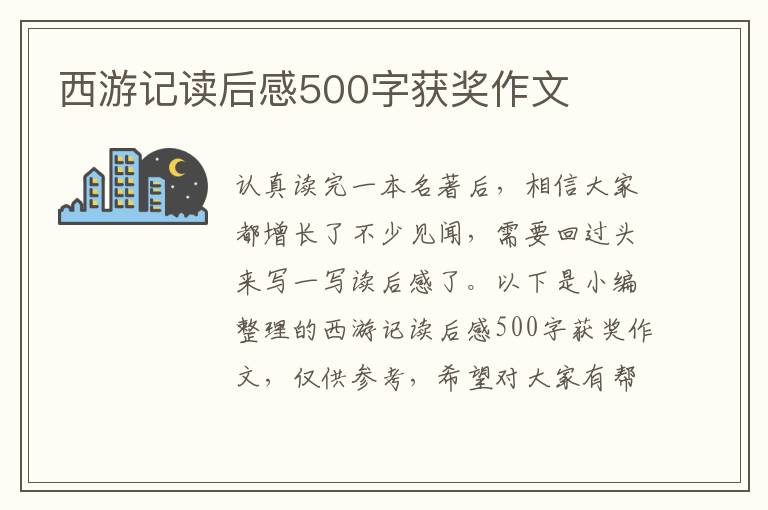 西游记读后感500字获奖作文

认真读完一本名著后，相信大家都增长了不少见闻，需要回过头来写一写读后感了。以下是小编整理的西游记读后感500字获奖作文，仅供参考，希望对大家有帮